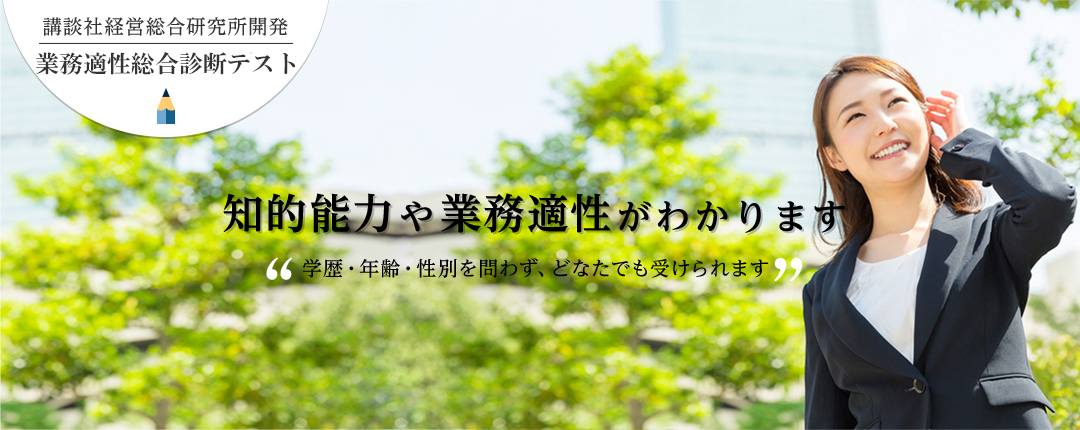 講談社経営総合研究所開発
業務適性総合診断テスト

知的能力や業務適性がわかります

“学歴・年齢・性別を問わず、どなたでも受けられます”